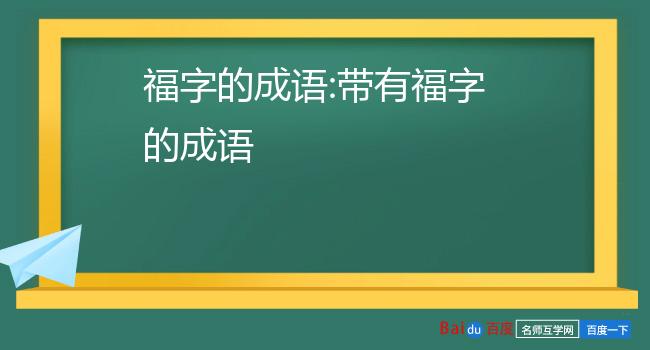 福字的成语:带有福字的成语

Baidu 百度 名师互学网 百度一下